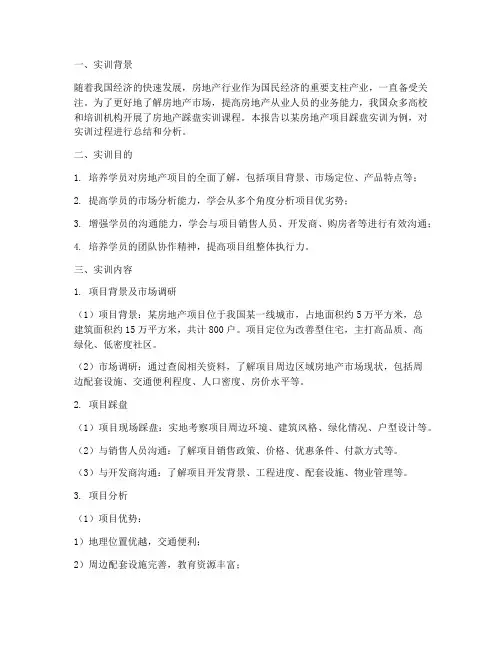 一、实训背景

随着我国经济的快速发展，房地产行业作为国民经济的重要支柱产业，一直备受关注。为了更好地了解房地产市场，提高房地产从业人员的业务能力，我国众多高校和培训机构开展了房地产踩盘实训课程。本报告以某房地产项目踩盘实训为例，对实训过程进行总结和分析。

二、实训目的

1. 培养学员对房地产项目的全面了解，包括项目背景、市场定位、产品特点等；

2. 提高学员的市场分析能力，学会从多个角度分析项目优劣势；

3. 增强学员的沟通能力，学会与项目销售人员、开发商、购房者等进行有效沟通；

4. 培养学员的团队协作精神，提高项目组整体执行力。

三、实训内容

1. 项目背景及市场调研

（1）项目背景：某房地产项目位于我国某一线城市，占地面积约 5 万平方米，总建筑面积约 15 万平方米，共计 800 户。项目定位为改善型住宅，主打高品质、高绿化、低密度社区。

（2）市场调研：通过查阅相关资料，了解项目周边区域房地产市场现状，包括周边配套设施、交通便利程度、人口密度、房价水平等。

2. 项目踩盘

（1）项目现场踩盘：实地考察项目周边环境、建筑风格、绿化情况、户型设计等。

（2）与销售人员沟通：了解项目销售政策、价格、优惠条件、付款方式等。

（3）与开发商沟通：了解项目开发背景、工程进度、配套设施、物业管理等。

3. 项目分析

（1）项目优势：

1）地理位置优越，交通便利；

2）周边配套设施完善，教育资源丰富；